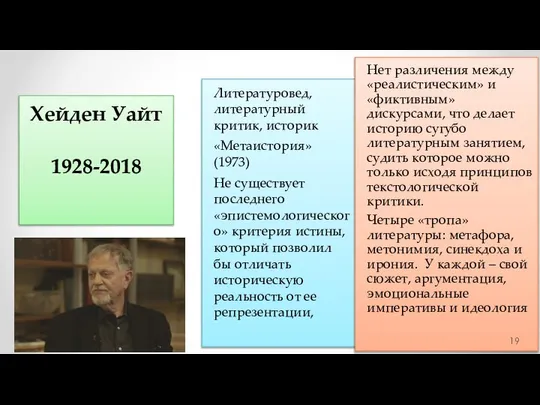 Хейден Уайт

1928-2018

Литературовед, литературный критик, историк

«Метаистория» (1973)

Не существует последнего «эпистемологического» критерия истины, который позволил бы отличать историческую реальность от ее репрезентации,

Нет различения между «реалистическим» и «фиктивным» дискурсами, что делает историю сугубо литературным занятием, судить которое можно только исходя принципов текстологической критики.

Четыре «тропа» литературы: метафора, метонимия, синекдоха и ирония. У каждой – свой сюжет, аргументация, эмоциональные императивы и идеология

19